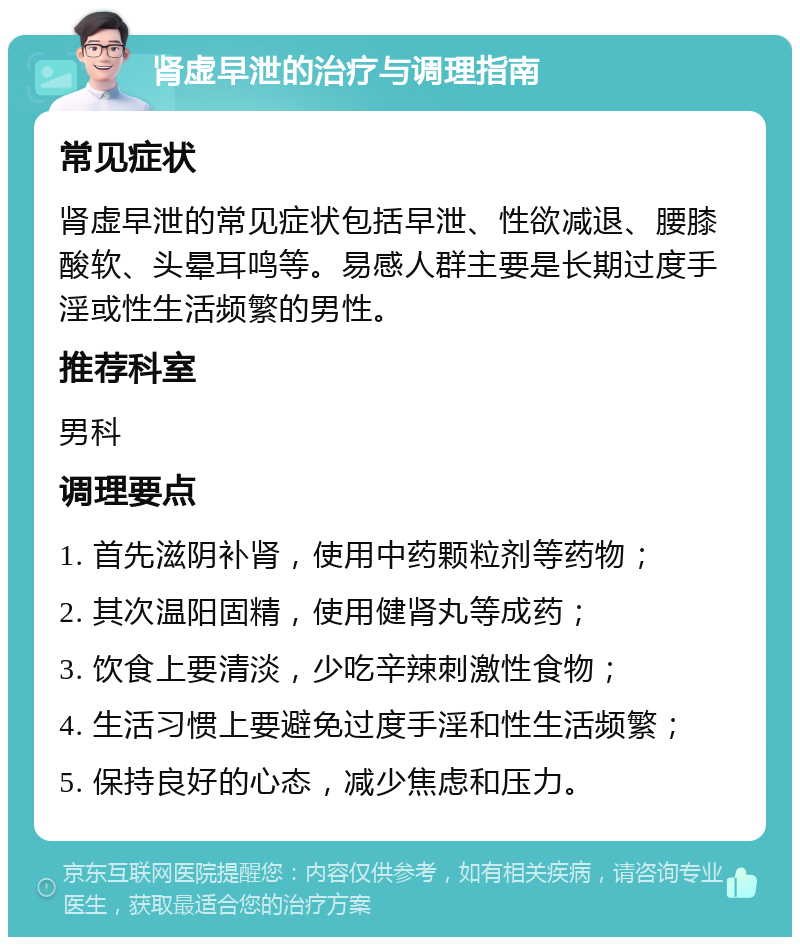 肾虚早泄的治疗与调理指南

常见症状

肾虚早泄的常见症状包括早泄、性欲减退、腰膝酸软、头晕耳鸣等。易感人群主要是长期过度手淫或性生活频繁的男性。

推荐科室

男科

调理要点

1. 首先滋阴补肾，使用中药颗粒剂等药物；

2. 其次温阳固精，使用健肾丸等成药；

3. 饮食上要清淡，少吃辛辣刺激性食物；

4. 生活习惯上要避免过度手淫和性生活频繁；

5. 保持良好的心态，减少焦虑和压力。

京东互联网医院提醒您：内容仅供参考，如有相关疾病，请咨询专业医生，获取最适合您的治疗方案